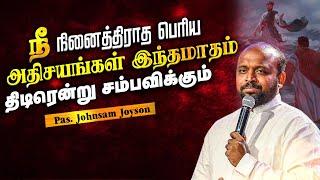 நீ நினைத்திராத பெரிய அதிசயங்கள் இந்தமாதம் திடிரென்று சம்பவிக்கும்

Pas. Johnsam Joyson